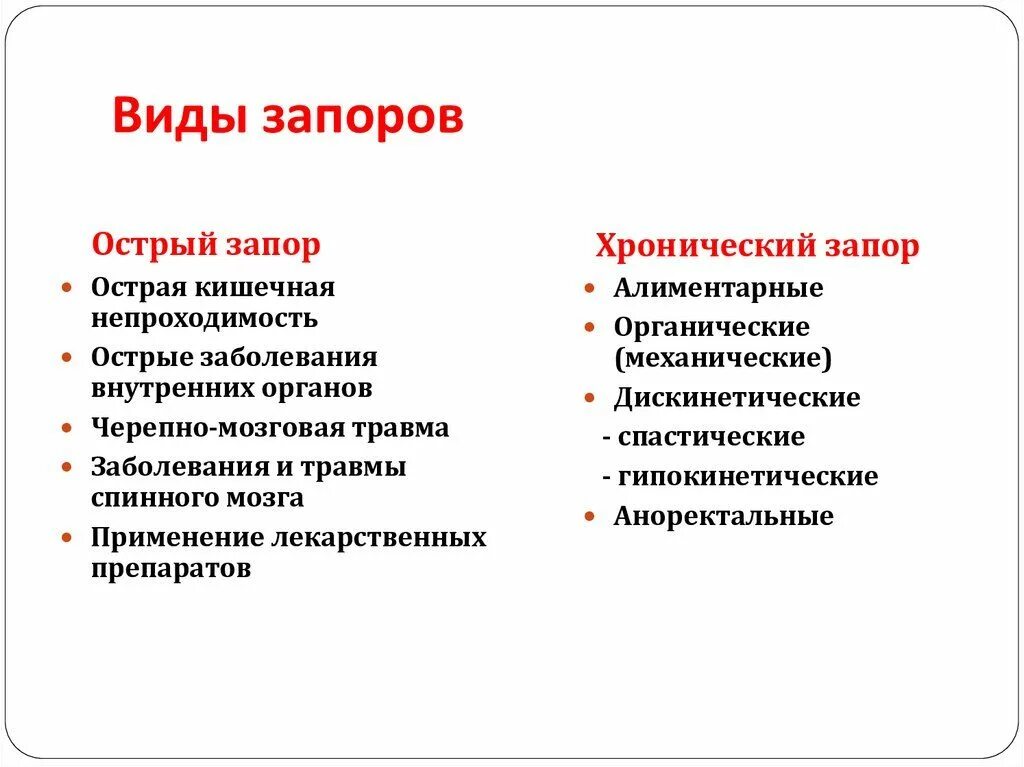 Виды запоров

Острый запор

- Острая кишечная непроходимость
- Острые заболевания внутренних органов
- Черепно-мозговая травма
- Заболевания и травмы спинного мозга
- Применение лекарственных препаратов

Хронический запор

- Алиментарные
- Органические (механические)
- Дискинетические
  - спастические
  - гипокинетические
- Аноректальные